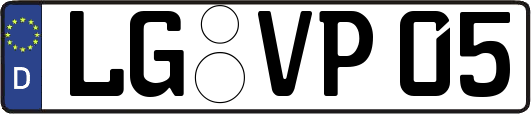 D

LG VP 05